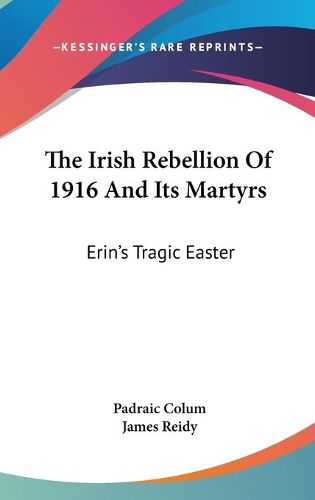 —KESSINGER'S RARE REPRINTS—

The Irish Rebellion Of 1916 And Its Martyrs

Erin's Tragic Easter

Padraic Colum
James Reidy